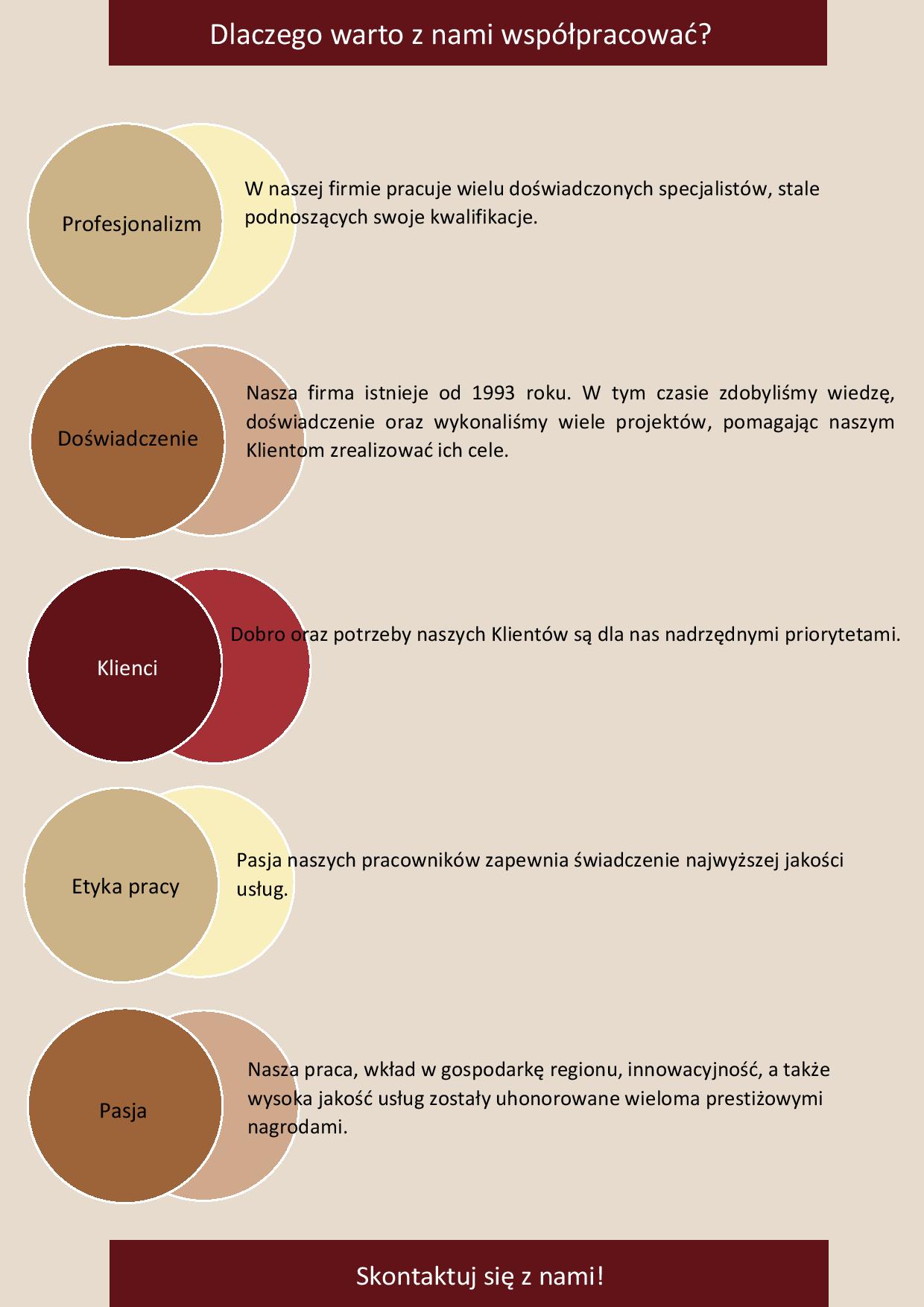 Dlaczego warto z nami współpracować?

Profesjonalizm

W naszej firmie pracuje wielu doświadczonych specjalistów, stale podnoszących swoje kwalifikacje.

Doświadczenie

Nasza firma istnieje od 1993 roku. W tym czasie zdobyliśmy wiedzę, doświadczenie oraz wykonaliśmy wiele projektów, pomagając naszym Klientom zrealizować ich cele.

Klienci

Dobro oraz potrzeby naszych Klientów są dla nas nadrzędnymi priorytetami.

Etyka pracy

Pasja naszych pracowników zapewnia świadczenie najwyższej jakości usług.

Pasja

Nasza praca, wkład w gospodarkę regionu, innowacyjność, a także wysoka jakość usług zostały uhonorowane wieloma prestiżowymi nagrodami.

Skontaktuj się z nami!